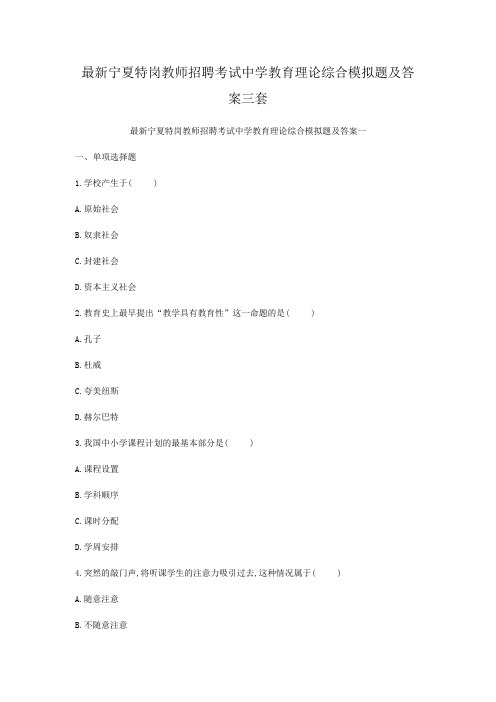 最新宁夏特岗教师招聘考试中学教育理论综合模拟题及答案三套

最新宁夏特岗教师招聘考试中学教育理论综合模拟题及答案一

一、单项选择题

1.学校产生于(　　)

A.原始社会

B.奴隶社会

C.封建社会

D.资本主义社会

2.教育史上最早提出“教学具有教育性”这一命题的是(　　)

A.孔子

B.杜威

C.夸美纽斯

D.赫尔巴特

3.我国中小学课程计划的最基本部分是(　　)

A.课程设置

B.学科顺序

C.课时分配

D.学周安排

4.突然的敲门声,将听课学生的注意力吸引过去,这种情况属于(　　)

A.随意注意

B.不随意注意